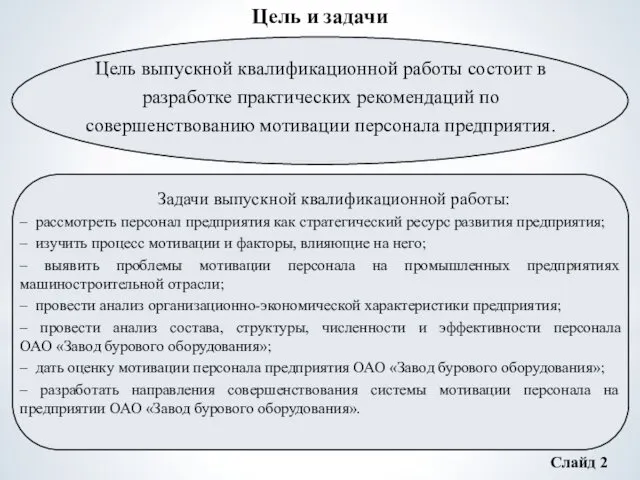 Цель и задачи

Цель выпускной квалификационной работы состоит в разработке практических рекомендаций по совершенствованию мотивации персонала предприятия.

Задачи выпускной квалификационной работы:

– рассмотреть персонал предприятия как стратегический ресурс развития предприятия;

– изучить процесс мотивации и факторы, влияющие на него;

– выявить проблемы мотивации персонала на промышленных предприятиях машиностроительной отрасли;

– провести анализ организационно-экономической характеристики предприятия;

– провести анализ состава, структуры, численности и эффективности персонала ОАО «Завод бурового оборудования»;

– дать оценку мотивации персонала предприятия ОАО «Завод бурового оборудования»;

– разработать направления совершенствования системы мотивации персонала на предприятии ОАО «Завод бурового оборудования».

Слайд 2